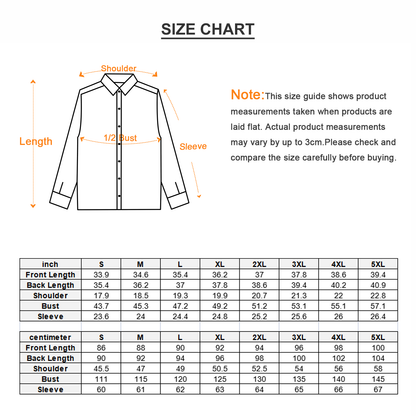 SIZE CHART

Shoulder

Length

1/2 Bust

Sleeve

Note:This size guide shows product measurements taken when products are laid flat. Actual product measurements may vary by up to 3cm.Please check and compare the size carefully before buying.

| inch | S | M | L | XL | 2XL | 3XL | 4XL | 5XL |
|---|---|---|---|---|---|---|---|---|
| Front Length | 33.9 | 34.6 | 35.4 | 36.2 | 37 | 37.8 | 38.6 | 39.4 |
| Back Length | 35.4 | 36.2 | 37 | 37.8 | 38.6 | 39.4 | 40.2 | 40.9 |
| Shoulder | 17.9 | 18.5 | 19.3 | 19.9 | 20.7 | 21.3 | 22 | 22.8 |
| Bust | 43.7 | 45.3 | 47.2 | 49.2 | 51.2 | 53.1 | 55.1 | 57.1 |
| Sleeve | 23.6 | 24 | 24.4 | 24.8 | 25.2 | 25.6 | 26 | 26.4 |

| centimeter | S | M | L | XL | 2XL | 3XL | 4XL | 5XL |
|---|---|---|---|---|---|---|---|---|
| Front Length | 86 | 88 | 90 | 92 | 94 | 96 | 98 | 100 |
| Back Length | 90 | 92 | 94 | 96 | 98 | 100 | 102 | 104 |
| Shoulder | 45.5 | 47 | 49 | 50.5 | 52.5 | 54 | 56 | 58 |
| Bust | 111 | 115 | 120 | 125 | 130 | 135 | 140 | 145 |
| Sleeve | 60 | 61 | 62 | 63 | 64 | 65 | 66 | 67 |